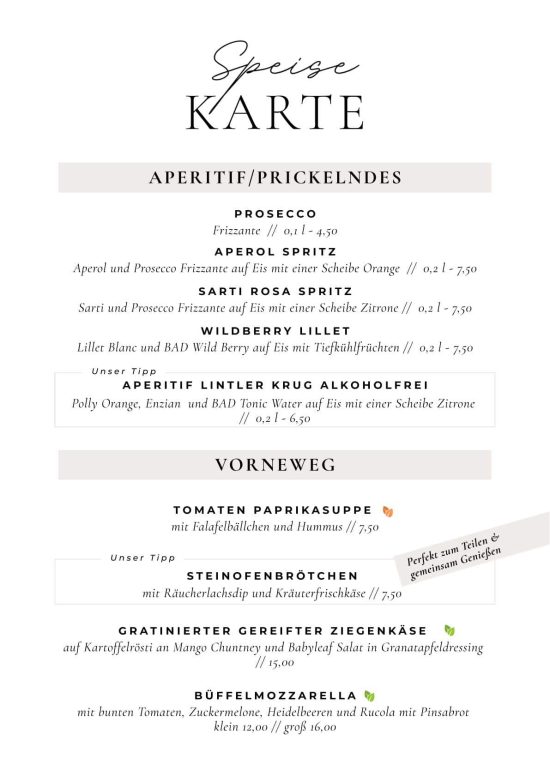 Speise
KARTE

APERITIF/PRICKELNDES

PROSECCO
Frizzante // 0,1 l - 4,50

APEROL SPRITZ
Aperol und Prosecco Frizzante auf Eis mit einer Scheibe Orange // 0,2 l - 7,50

SARTI ROSA SPRITZ
Sarti und Prosecco Frizzante auf Eis mit einer Scheibe Zitrone // 0,2 l - 7,50

WILDBERRY LILLET
Lillet Blanc und BAD Wild Berry auf Eis mit Tiefkühlfrüchten // 0,2 l - 7,50

Unser Tipp
APERITIF LINTLER KRUG ALKOHOLFREI
Polly Orange, Enzian und BAD Tonic Water auf Eis mit einer Scheibe Zitrone // 0,2 l - 6,50

VORNEWEG

TOMATEN PAPRIKASUPPE
mit Falafelbällchen und Hummus // 7,50

Perfekt zum Teilen & gemeinsam Genießen

Unser Tipp
STEINOFENBRÖTCHEN
mit Räucherlachsdip und Kräuterfrischkäse // 7,50

GRATINIERTER GEREIFTER ZIEGENKÄSE
auf Kartoffelrösti an Mango Chuntney und Babyleaf Salat in Granatapfeldressing // 15,00

BÜFFELMOZZARELLA
mit bunten Tomaten, Zuckermelone, Heidelbeeren und Rucola mit Pinsabrot
klein 12,00 // groß 16,00